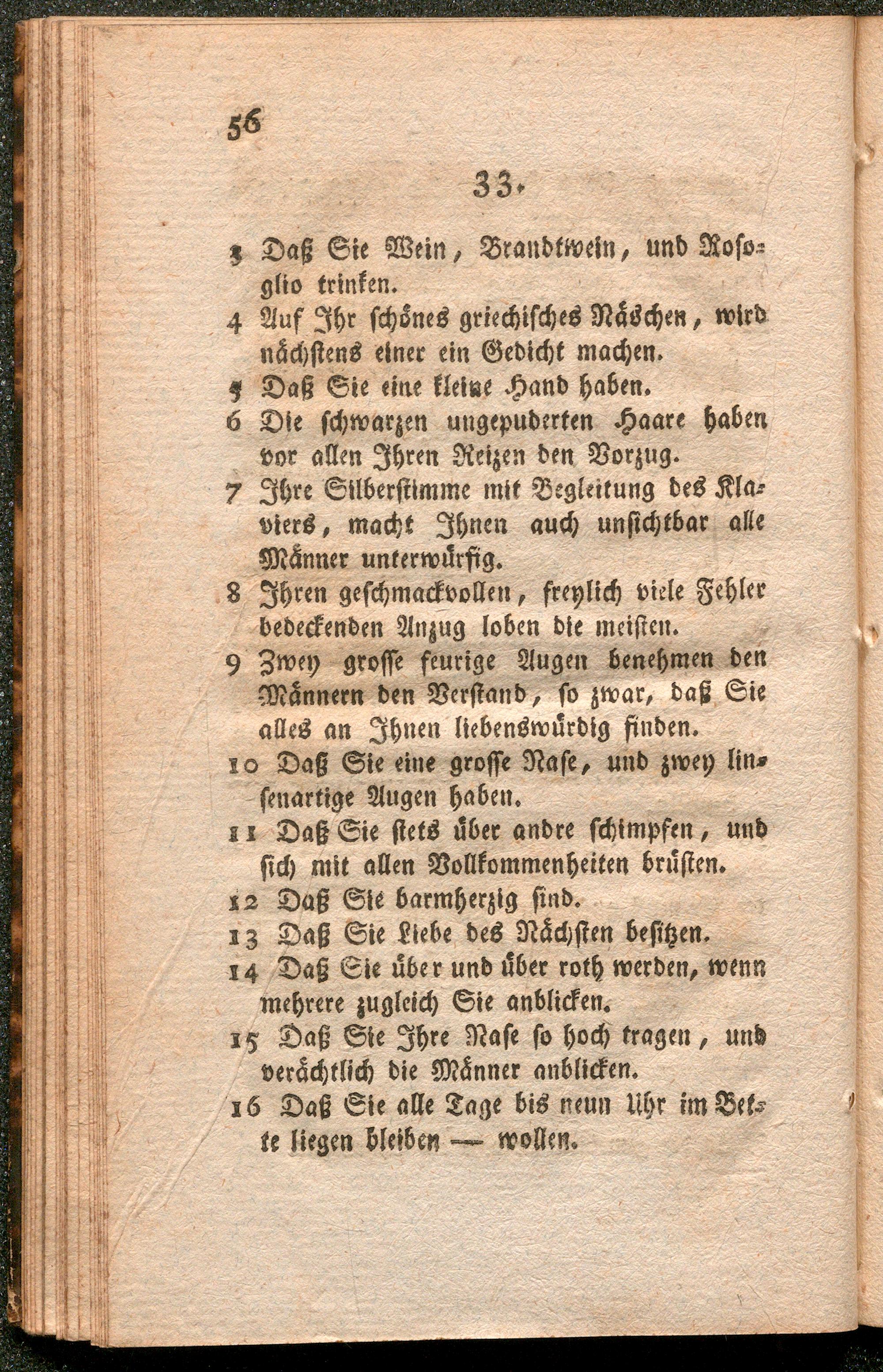 56

33.

3 Daß Sie Wein, Brandtwein, und Rosoglio trinken.
4 Auf Ihr schönes griechisches Näschen, wird nächstens einer ein Gedicht machen.
5 Daß Sie eine kleine Hand haben.
6 Die schwarzen ungepuderten Haare haben vor allen Ihren Reizen den Vorzug.
7 Ihre Silberstimme mit Begleitung des Klaviers, macht Ihnen auch unsichtbar alle Männer unterwürfig.
8 Ihren geschmackvollen, freylich viele Fehler bedeckenden Anzug loben die meisten.
9 Zwey grosse feurige Augen benehmen den Männern den Verstand, so zwar, daß Sie alles an Ihnen liebenswürdig finden.
10 Daß Sie eine grosse Nase, und zwey linsenartige Augen haben.
11 Daß Sie stets über andre schimpfen, und sich mit allen Vollkommenheiten brüsten.
12 Daß Sie barmherzig sind.
13 Daß Sie Liebe des Nächsten besitzen.
14 Daß Sie über und über roth werden, wenn mehrere zugleich Sie anblicken.
15 Daß Sie Ihre Nase so hoch tragen, und verächtlich die Männer anblicken.
16 Daß Sie alle Tage bis neun Uhr im Bette liegen bleiben — wollen.